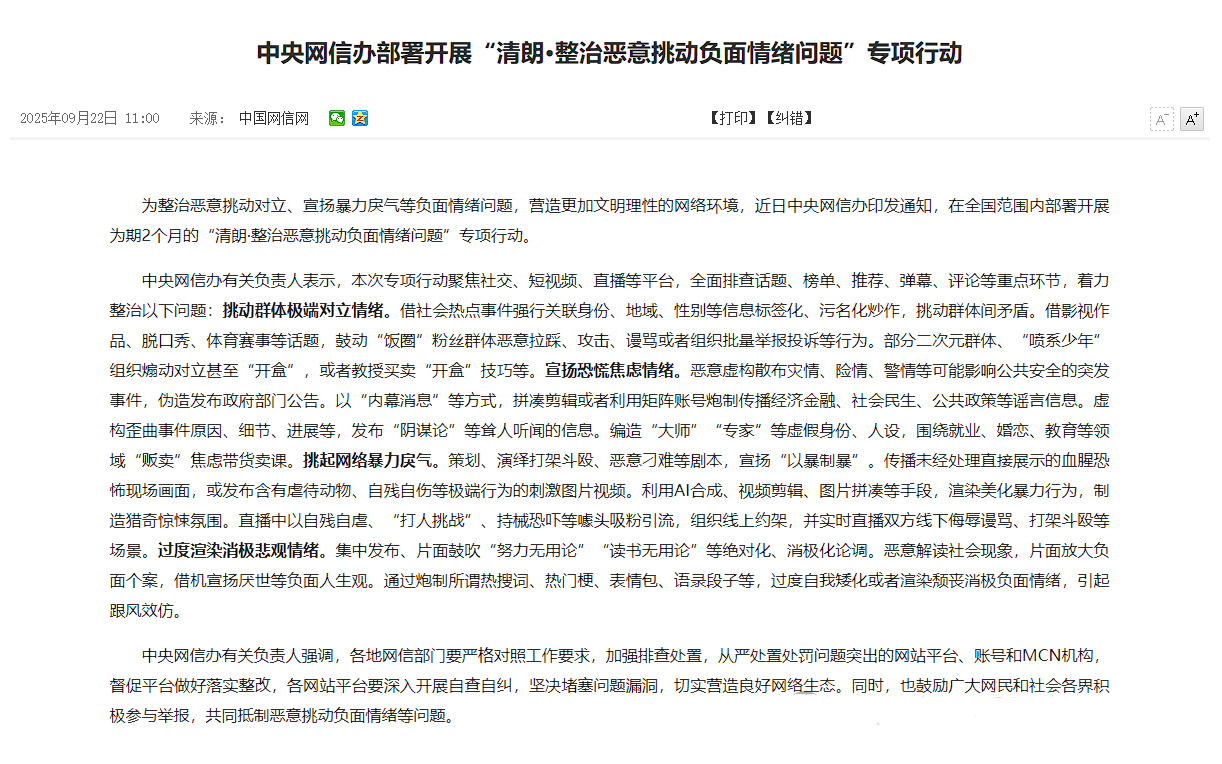 中央网信办部署开展“清朗·整治恶意挑动负面情绪问题”专项行动

2025年09月22日 11:00 来源： 中国网信网

【打印】【纠错】

A⁻ A⁺

为整治恶意挑动对立、宣扬暴力戾气等负面情绪问题，营造更加文明理性的网络环境，近日中央网信办印发通知，在全国范围内部署开展为期2个月的“清朗·整治恶意挑动负面情绪问题”专项行动。

中央网信办有关负责人表示，本次专项行动聚焦社交、短视频、直播等平台，全面排查话题、榜单、推荐、弹幕、评论等重点环节，着力整治以下问题：挑动群体极端对立情绪。借社会热点事件强行关联身份、地域、性别等信息标签化、污名化炒作，挑动群体间矛盾。借影视作品、脱口秀、体育赛事等话题，鼓动“饭圈”粉丝群体恶意拉踩、攻击、谩骂或者组织批量举报投诉等行为。部分二次元群体、“喷系少年”组织煽动对立甚至“开盒”，或者教授买卖“开盒”技巧等。宣扬恐慌焦虑情绪。恶意虚构散布灾情、险情、警情等可能影响公共安全的突发事件，伪造发布政府部门公告。以“内幕消息”等方式，拼凑剪辑或者利用矩阵账号炮制传播经济金融、社会民生、公共政策等谣言信息。虚构歪曲事件原因、细节、进展等，发布“阴谋论”等耸人听闻的信息。编造“大师”“专家”等虚假身份、人设，围绕就业、婚恋、教育等领域“贩卖”焦虑带货卖课。挑起网络暴力戾气。策划、演绎打架斗殴、恶意刁难等剧本，宣扬“以暴制暴”。传播未经处理直接展示的血腥恐怖现场画面，或发布含有虐待动物、自残自伤等极端行为的刺激图片视频。利用AI合成、视频剪辑、图片拼凑等手段，渲染美化暴力行为，制造猎奇惊悚氛围。直播中以自残自虐、“打人挑战”、持械恐吓等噱头吸粉引流，组织线上约架，并实时直播双方线下侮辱谩骂、打架斗殴等场景。过度渲染消极悲观情绪。集中发布、片面鼓吹“努力无用论”“读书无用论”等绝对化、消极化论调。恶意解读社会现象，片面放大负面个案，借机宣扬厌世等负面人生观。通过炮制所谓热搜词、热门梗、表情包、语录段子等，过度自我矮化或者渲染颓丧消极负面情绪，引起跟风效仿。

中央网信办有关负责人强调，各地网信部门要严格对照工作要求，加强排查处置，从严处置处罚问题突出的网站平台、账号和MCN机构，督促平台做好落实整改，各网站平台要深入开展自查自纠，坚决堵塞问题漏洞，切实营造良好网络生态。同时，也鼓励广大网民和社会各界积极参与举报，共同抵制恶意挑动负面情绪等问题。